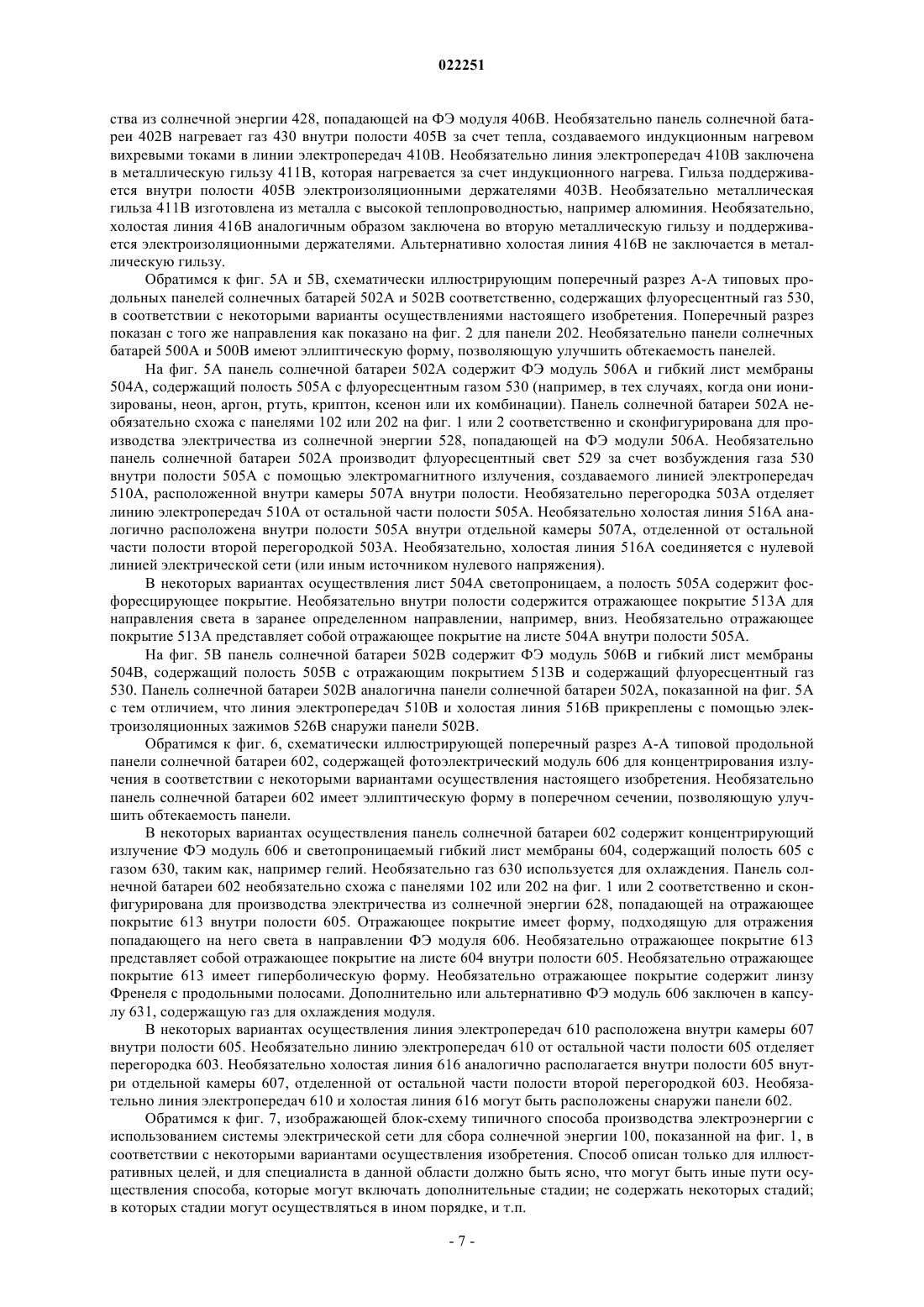 022251

ства из солнечной энергии 428, попадающей на ФЭ модуля 406В. Необязательно панель солнечной батареи 402В нагревает газ 430 внутри полости 405В за счет тепла, создаваемого индукционным нагревом вихревыми токами в линии электропередач 410В. Необязательно линия электропередач 410В заключена в металлическую гильзу 411В, которая нагревается за счет индукционного нагрева. Гильза поддерживается внутри полости 405В электроизоляционными держателями 403В. Необязательно металлическая гильза 411В изготовлена из металла с высокой теплопроводностью, например алюминия. Необязательно, холостая линия 416В аналогичным образом заключена во вторую металлическую гильзу и поддерживается электроизоляционными держателями. Альтернативно холостая линия 416В не заключается в металлическую гильзу.

Обратимся к фиг. 5А и 5В, схематически иллюстрирующим поперечный разрез А-А типовых продольных панелей солнечных батарей 502А и 502В соответственно, содержащих флуоресцентный газ 530, в соответствии с некоторыми варианты осуществлениями настоящего изобретения. Поперечный разрез показан с того же направления как показано на фиг. 2 для панели 202. Необязательно панели солнечных батарей 500А и 500В имеют эллиптическую форму, позволяющую улучшить обтекаемость панелей.

На фиг. 5А панель солнечной батареи 502А содержит ФЭ модуль 506А и гибкий лист мембраны 504А, содержащий полость 505А с флуоресцентным газом 530 (например, в тех случаях, когда они ионизированы, неон, аргон, ртуть, криптон, ксенон или их комбинации). Панель солнечной батареи 502А необязательно схожа с панелями 102 или 202 на фиг. 1 или 2 соответственно и сконфигурирована для производства электричества из солнечной энергии 528, попадающей на ФЭ модули 506А. Необязательно панель солнечной батареи 502А производит флуоресцентный свет 529 за счет возбуждения газа 530 внутри полости 505А с помощью электромагнитного излучения, создаваемого линией электропередач 510А, расположенной внутри камеры 507А внутри полости. Необязательно перегородка 503А отделяет линию электропередач 510А от остальной части полости 505А. Необязательно холостая линия 516А аналогично расположена внутри полости 505А внутри отдельной камеры 507А, отделенной от остальной части полости второй перегородкой 503А. Необязательно, холостая линия 516А соединяется с нулевой линией электрической сети (или иным источником нулевого напряжения).

В некоторых вариантах осуществления лист 504А светопроницаем, а полость 505А содержит фосфоресцирующее покрытие. Необязательно внутри полости содержится отражающее покрытие 513А для направления света в заранее определенном направлении, например, вниз. Необязательно отражающее покрытие 513А представляет собой отражающее покрытие на листе 504А внутри полости 505А.

На фиг. 5В панель солнечной батареи 502В содержит ФЭ модуль 506В и гибкий лист мембраны 504В, содержащий полость 505В с отражающим покрытием 513В и содержащий флуоресцентный газ 530. Панель солнечной батареи 502В аналогична панели солнечной батареи 502А, показанной на фиг. 5А с тем отличием, что линия электропередач 510В и холостая линия 516В прикреплены с помощью электроизоляционных зажимов 526В снаружи панели 502В.

Обратимся к фиг. 6, схематически иллюстрирующей поперечный разрез А-А типовой продольной панели солнечной батареи 602, содержащей фотоэлектрический модуль 606 для концентрирования излучения в соответствии с некоторыми вариантами осуществления настоящего изобретения. Необязательно панель солнечной батареи 602 имеет эллиптическую форму в поперечном сечении, позволяющую улучшить обтекаемость панели.

В некоторых вариантах осуществления панель солнечной батареи 602 содержит концентрирующий излучение ФЭ модуль 606 и светопроницаемый гибкий лист мембраны 604, содержащий полость 605 с газом 630, таким как, например гелий. Необязательно газ 630 используется для охлаждения. Панель солнечной батареи 602 необязательно схожа с панелями 102 или 202 на фиг. 1 или 2 соответственно и сконфигурирована для производства электричества из солнечной энергии 628, попадающей на отражающее покрытие 613 внутри полости 605. Отражающее покрытие имеет форму, подходящую для отражения попадающего на него света в направлении ФЭ модуля 606. Необязательно отражающее покрытие 613 представляет собой отражающее покрытие на листе 604 внутри полости 605. Необязательно отражающее покрытие 613 имеет гиперболическую форму. Необязательно отражающее покрытие содержит линзу Френеля с продольными полосами. Дополнительно или альтернативно ФЭ модуль 606 заключен в капсулу 631, содержащую газ для охлаждения модуля.

В некоторых вариантах осуществления линия электропередач 610 расположена внутри камеры 607 внутри полости 605. Необязательно линию электропередач 610 от остальной части полости 605 отделяет перегородка 603. Необязательно холостая линия 616 аналогично располагается внутри полости 605 внутри отдельной камеры 607, отделенной от остальной части полости второй перегородкой 603. Необязательно линия электропередач 610 и холостая линия 616 могут быть расположены снаружи панели 602.

Обратимся к фиг. 7, изображающей блок-схему типичного способа производства электроэнергии с использованием системы электрической сети для сбора солнечной энергии 100, показанной на фиг. 1, в соответствии с некоторыми вариантами осуществления изобретения. Способ описан только для иллюстративных целей, и для специалиста в данной области должно быть ясно, что могут быть иные пути осуществления способа, которые могут включать дополнительные стадии; не содержать некоторых стадий; в которых стадии могут осуществляться в ином порядке, и т.п.

- 7 -